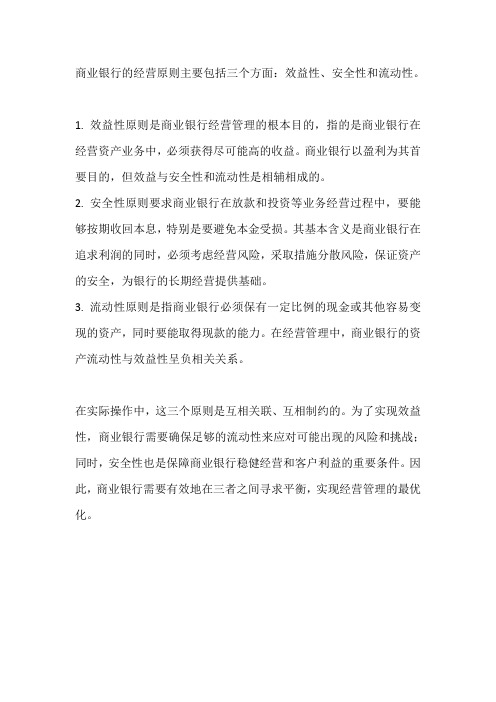 商业银行的经营原则主要包括三个方面：效益性、安全性和流动性。

1. 效益性原则是商业银行经营管理的根本目的，指的是商业银行在经营资产业务中，必须获得尽可能高的收益。商业银行以盈利为其首要目的，但效益与安全性和流动性是相辅相成的。
2. 安全性原则要求商业银行在放款和投资等业务经营过程中，要能够按期收回本息，特别是要避免本金受损。其基本含义是商业银行在追求利润的同时，必须考虑经营风险，采取措施分散风险，保证资产的安全，为银行的长期经营提供基础。
3. 流动性原则是指商业银行必须保有一定比例的现金或其他容易变现的资产，同时要能取得现款的能力。在经营管理中，商业银行的资产流动性与效益性呈负相关关系。

在实际操作中，这三个原则是互相关联、互相制约的。为了实现效益性，商业银行需要确保足够的流动性来应对可能出现的风险和挑战；同时，安全性也是保障商业银行稳健经营和客户利益的重要条件。因此，商业银行需要有效地在三者之间寻求平衡，实现经营管理的最优化。